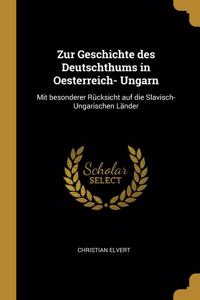 Zur Geschichte des Deutschthums in Oesterreich- Ungarn

Mit besonderer Rücksicht auf die Slavisch-Ungarischen Länder

Scholar SELECT

CHRISTIAN ELVERT